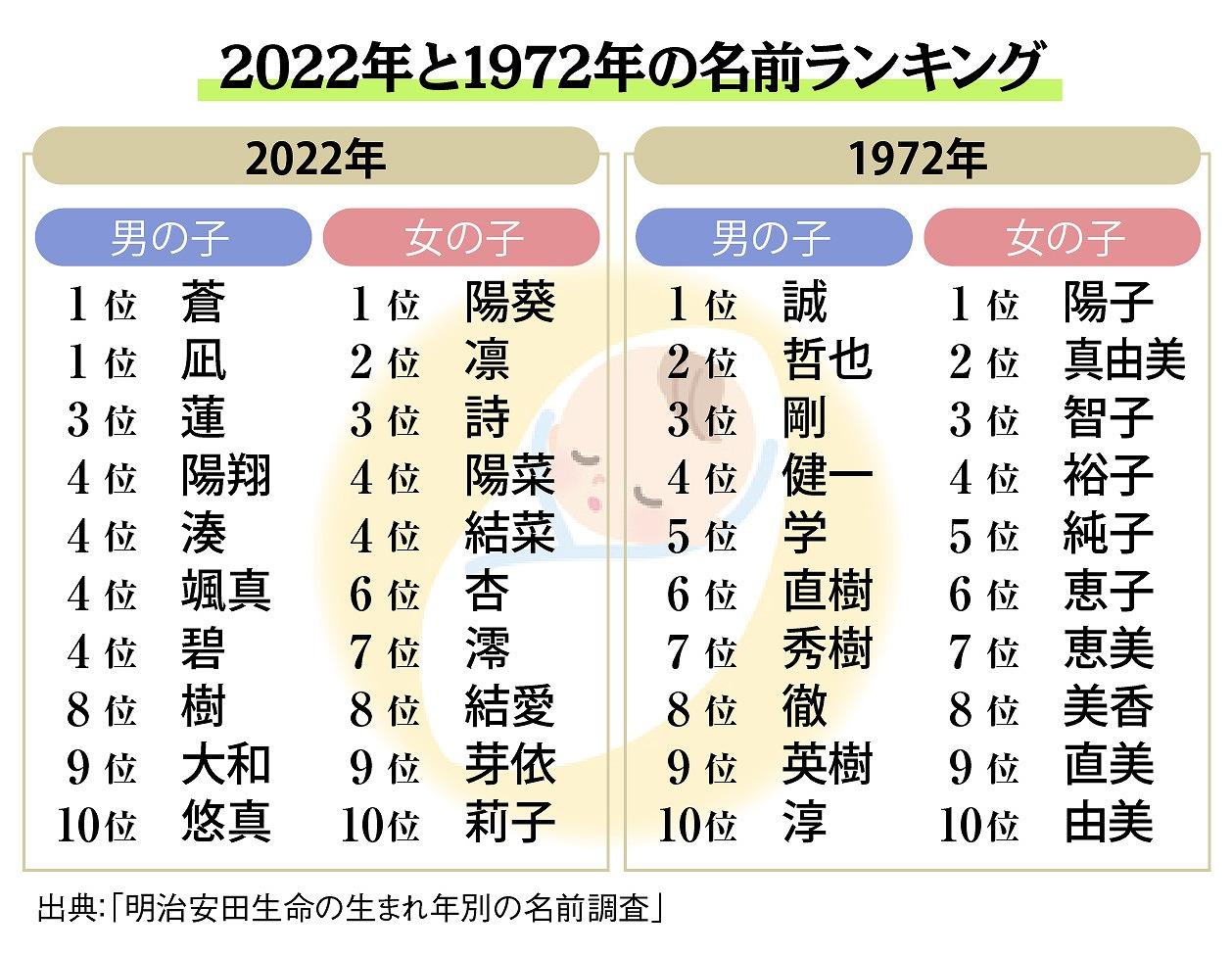 2022年と1972年の名前ランキング

2022年

| 男の子 | | 女の子 | |
|---|---|---|---|
| 1位 | 蒼 | 1位 | 陽葵 |
| 1位 | 凪 | 2位 | 凛 |
| 3位 | 蓮 | 3位 | 詩 |
| 4位 | 陽翔 | 4位 | 陽菜 |
| 4位 | 湊 | 4位 | 結菜 |
| 4位 | 颯真 | 6位 | 杏 |
| 4位 | 碧 | 7位 | 澪 |
| 8位 | 樹 | 8位 | 結愛 |
| 9位 | 大和 | 9位 | 芽依 |
| 10位 | 悠真 | 10位 | 莉子 |

1972年

| 男の子 | | 女の子 | |
|---|---|---|---|
| 1位 | 誠 | 1位 | 陽子 |
| 2位 | 哲也 | 2位 | 真由美 |
| 3位 | 剛 | 3位 | 智子 |
| 4位 | 健一 | 4位 | 裕子 |
| 5位 | 学 | 5位 | 純子 |
| 6位 | 直樹 | 6位 | 恵子 |
| 7位 | 秀樹 | 7位 | 恵美 |
| 8位 | 徹 | 8位 | 美香 |
| 9位 | 英樹 | 9位 | 直美 |
| 10位 | 淳 | 10位 | 由美 |

出典:「明治安田生命の生まれ年別の名前調査」